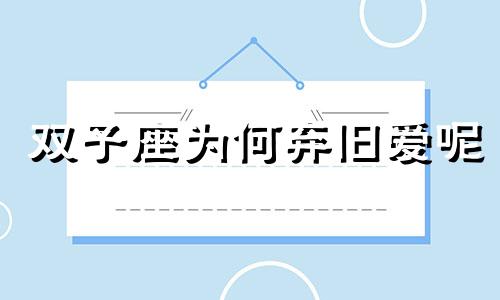 双子座为何弃旧爱呢